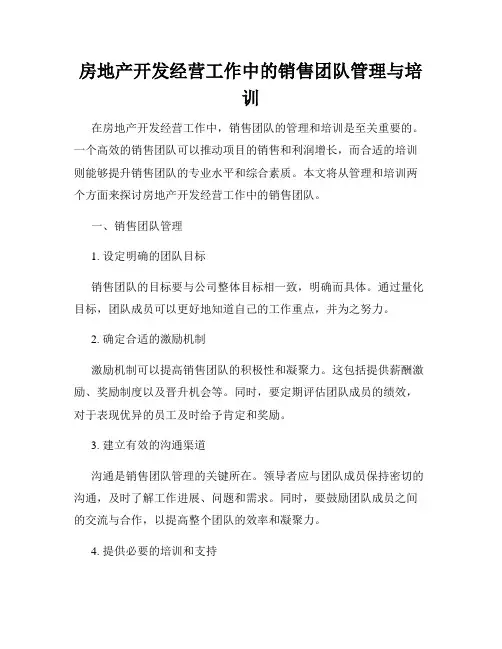 房地产开发经营工作中的销售团队管理与培训

在房地产开发经营工作中，销售团队的管理和培训是至关重要的。一个高效的销售团队可以推动项目的销售和利润增长，而合适的培训则能够提升销售团队的专业水平和综合素质。本文将从管理和培训两个方面来探讨房地产开发经营工作中的销售团队。

一、销售团队管理

1. 设定明确的团队目标

销售团队的目标要与公司整体目标相一致，明确而具体。通过量化目标，团队成员可以更好地知道自己的工作重点，并为之努力。

2. 确定合适的激励机制

激励机制可以提高销售团队的积极性和凝聚力。这包括提供薪酬激励、奖励制度以及晋升机会等。同时，要定期评估团队成员的绩效，对于表现优异的员工及时给予肯定和奖励。

3. 建立有效的沟通渠道

沟通是销售团队管理的关键所在。领导者应与团队成员保持密切的沟通，及时了解工作进展、问题和需求。同时，要鼓励团队成员之间的交流与合作，以提高整个团队的效率和凝聚力。

4. 提供必要的培训和支持